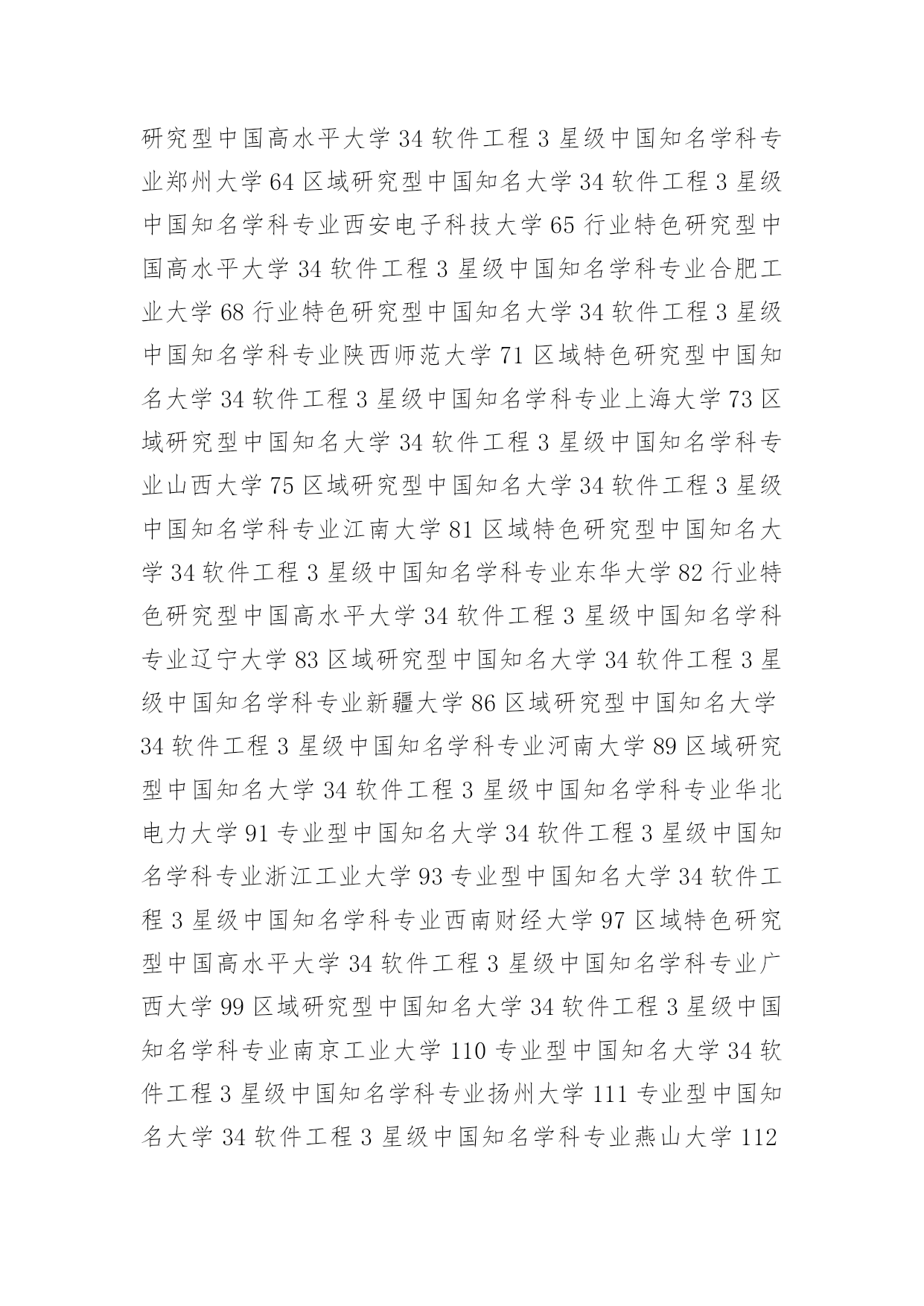 研究型中国高水平大学 34 软件工程 3 星级中国知名学科专业郑州大学 64 区域研究型中国知名大学 34 软件工程 3 星级中国知名学科专业西安电子科技大学 65 行业特色研究型中国高水平大学 34 软件工程 3 星级中国知名学科专业合肥工业大学 68 行业特色研究型中国知名大学 34 软件工程 3 星级中国知名学科专业陕西师范大学 71 区域特色研究型中国知名大学 34 软件工程 3 星级中国知名学科专业上海大学 73 区域研究型中国知名大学 34 软件工程 3 星级中国知名学科专业山西大学 75 区域研究型中国知名大学 34 软件工程 3 星级中国知名学科专业江南大学 81 区域特色研究型中国知名大学 34 软件工程 3 星级中国知名学科专业东华大学 82 行业特色研究型中国高水平大学 34 软件工程 3 星级中国知名学科专业辽宁大学 83 区域研究型中国知名大学 34 软件工程 3 星级中国知名学科专业新疆大学 86 区域研究型中国知名大学 34 软件工程 3 星级中国知名学科专业河南大学 89 区域研究型中国知名大学 34 软件工程 3 星级中国知名学科专业华北电力大学 91 专业型中国知名大学 34 软件工程 3 星级中国知名学科专业浙江工业大学 93 专业型中国知名大学 34 软件工程 3 星级中国知名学科专业西南财经大学 97 区域特色研究型中国高水平大学 34 软件工程 3 星级中国知名学科专业广西大学 99 区域研究型中国知名大学 34 软件工程 3 星级中国知名学科专业南京工业大学 110 专业型中国知名大学 34 软件工程 3 星级中国知名学科专业扬州大学 111 专业型中国知名大学 34 软件工程 3 星级中国知名学科专业燕山大学 112